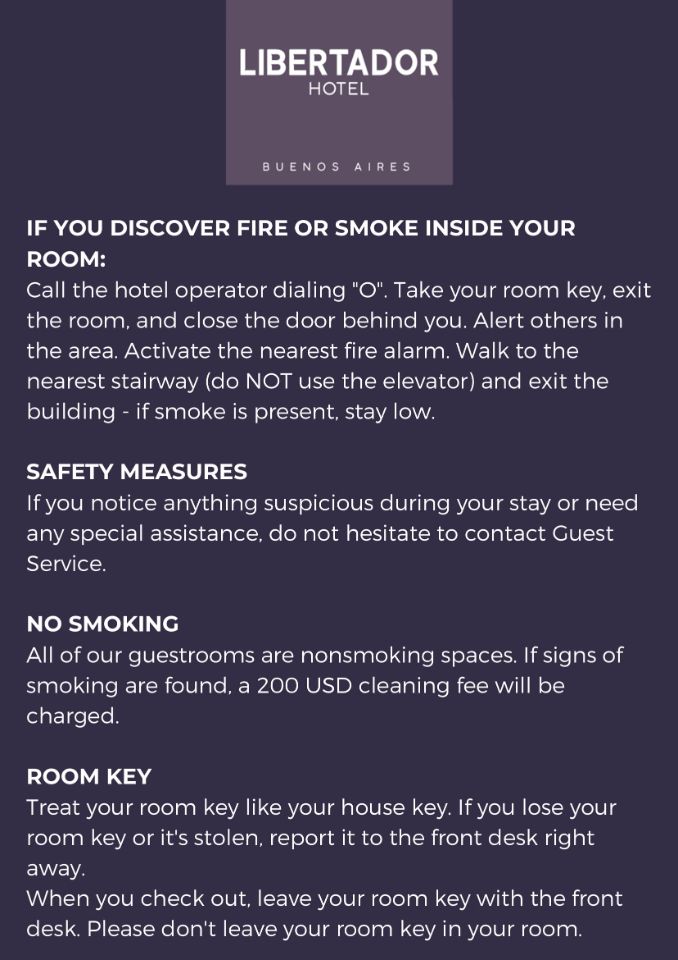 LIBERTADOR
HOTEL

BUENOS AIRES

IF YOU DISCOVER FIRE OR SMOKE INSIDE YOUR ROOM:
Call the hotel operator dialing "O". Take your room key, exit the room, and close the door behind you. Alert others in the area. Activate the nearest fire alarm. Walk to the nearest stairway (do NOT use the elevator) and exit the building - if smoke is present, stay low.

SAFETY MEASURES
If you notice anything suspicious during your stay or need any special assistance, do not hesitate to contact Guest Service.

NO SMOKING
All of our guestrooms are nonsmoking spaces. If signs of smoking are found, a 200 USD cleaning fee will be charged.

ROOM KEY
Treat your room key like your house key. If you lose your room key or it's stolen, report it to the front desk right away.
When you check out, leave your room key with the front desk. Please don't leave your room key in your room.